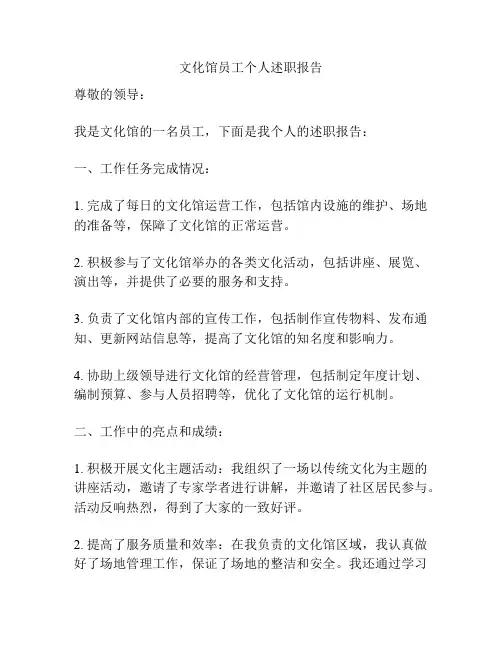 文化馆员工个人述职报告

尊敬的领导：

我是文化馆的一名员工，下面是我个人的述职报告：

一、工作任务完成情况：

1. 完成了每日的文化馆运营工作，包括馆内设施的维护、场地的准备等，保障了文化馆的正常运营。

2. 积极参与了文化馆举办的各类文化活动，包括讲座、展览、演出等，并提供了必要的服务和支持。

3. 负责了文化馆内部的宣传工作，包括制作宣传物料、发布通知、更新网站信息等，提高了文化馆的知名度和影响力。

4. 协助上级领导进行文化馆的经营管理，包括制定年度计划、编制预算、参与人员招聘等，优化了文化馆的运行机制。

二、工作中的亮点和成绩：

1. 积极开展文化主题活动：我组织了一场以传统文化为主题的讲座活动，邀请了专家学者进行讲解，并邀请了社区居民参与。活动反响热烈，得到了大家的一致好评。

2. 提高了服务质量和效率：在我负责的文化馆区域，我认真做好了场地管理工作，保证了场地的整洁和安全。我还通过学习